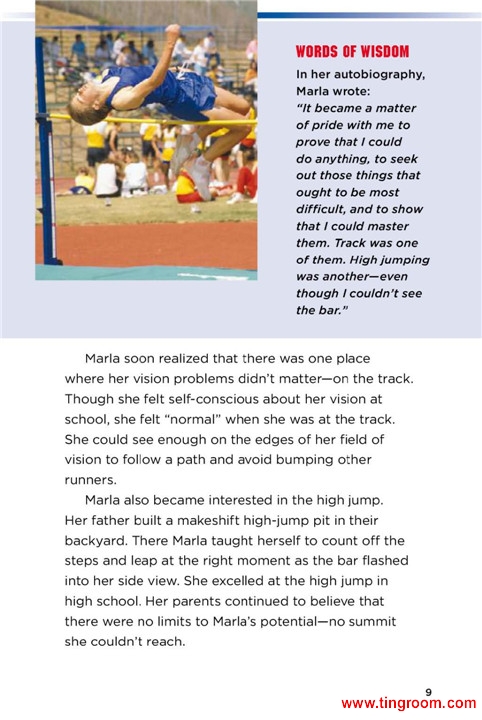 WORDS OF WISDOM

In her autobiography, Marla wrote:

"It became a matter of pride with me to prove that I could do anything, to seek out those things that ought to be most difficult, and to show that I could master them. Track was one of them. High jumping was another—even though I couldn't see the bar."

Marla soon realized that there was one place where her vision problems didn't matter—on the track. Though she felt self-conscious about her vision at school, she felt "normal" when she was at the track. She could see enough on the edges of her field of vision to follow a path and avoid bumping other runners.

Marla also became interested in the high jump. Her father built a makeshift high-jump pit in their backyard. There Marla taught herself to count off the steps and leap at the right moment as the bar flashed into her side view. She excelled at the high jump in high school. Her parents continued to believe that there were no limits to Marla's potential—no summit she couldn't reach.

9

www.tingroom.com